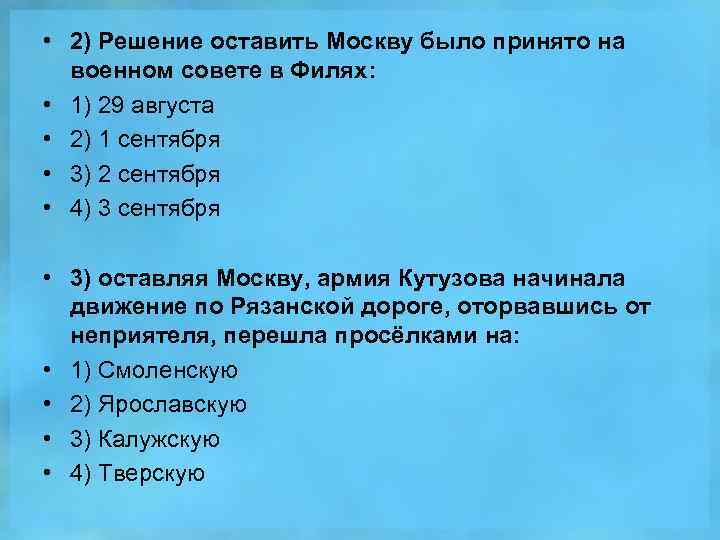 • 2) Решение оставить Москву было принято на военном совете в Филях:
• 1) 29 августа
• 2) 1 сентября
• 3) 2 сентября
• 4) 3 сентября

• 3) оставляя Москву, армия Кутузова начинала движение по Рязанской дороге, оторвавшись от неприятеля, перешла просёлками на:
• 1) Смоленскую
• 2) Ярославскую
• 3) Калужскую
• 4) Тверскую